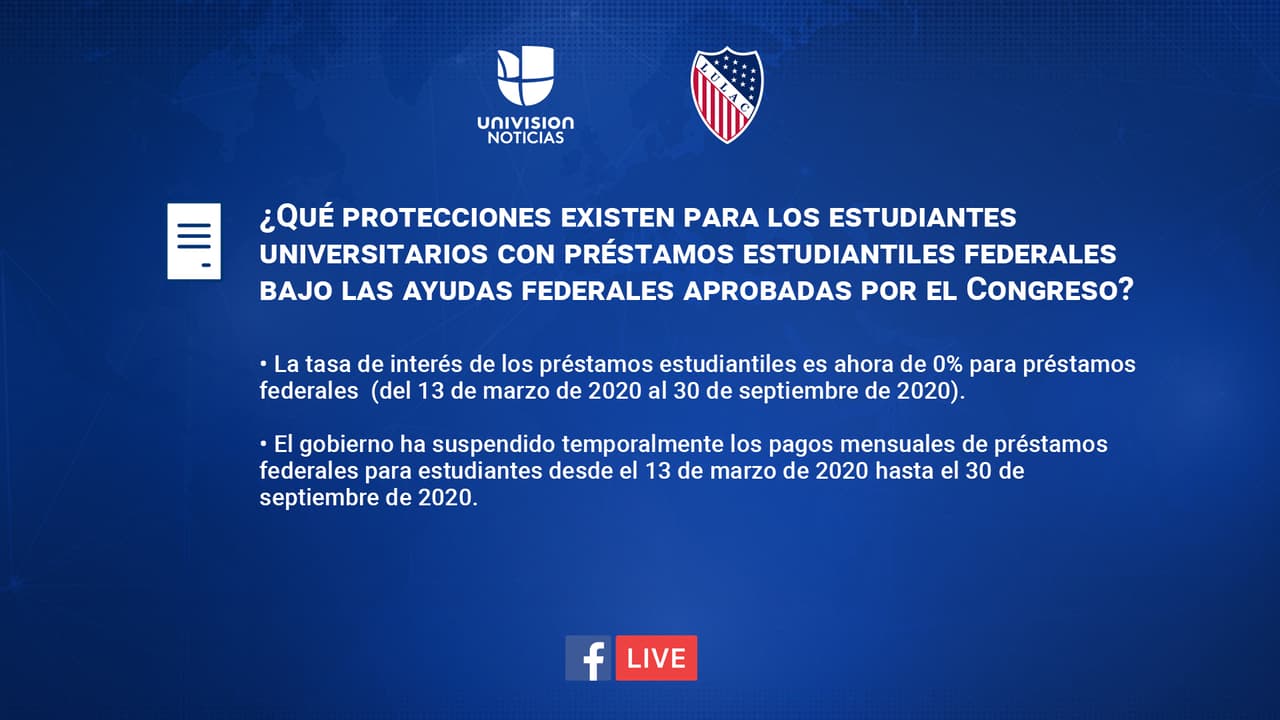 UNIVISION NOTICIAS

LULAC

¿Qué protecciones existen para los estudiantes universitarios con préstamos estudiantiles federales bajo las ayudas federales aprobadas por el Congreso?

• La tasa de interés de los préstamos estudiantiles es ahora de 0% para préstamos federales (del 13 de marzo de 2020 al 30 de septiembre de 2020).

• El gobierno ha suspendido temporalmente los pagos mensuales de préstamos federales para estudiantes desde el 13 de marzo de 2020 hasta el 30 de septiembre de 2020.

f LIVE